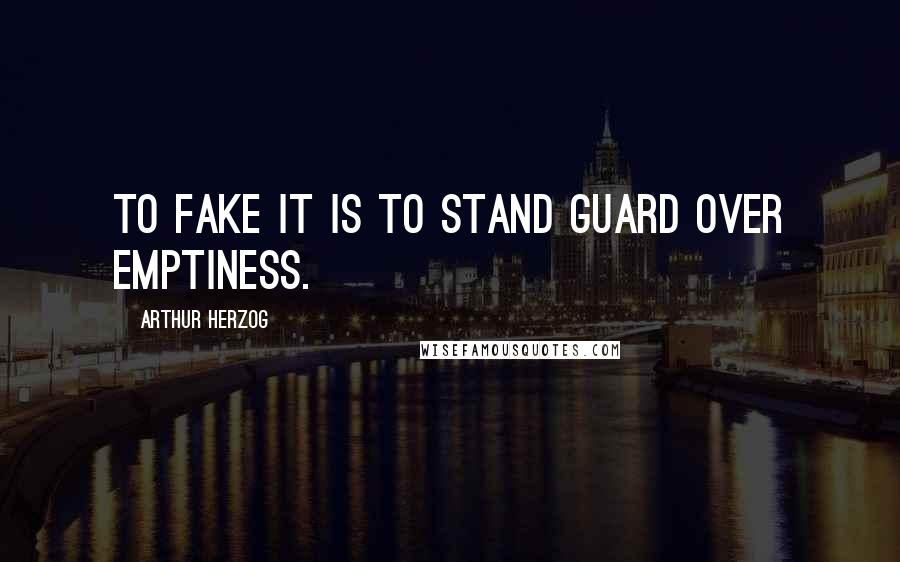 TO FAKE IT IS TO STAND GUARD OVER EMPTINESS.

ARTHUR HERZOG

WISEFAMOUSQUOTES.COM